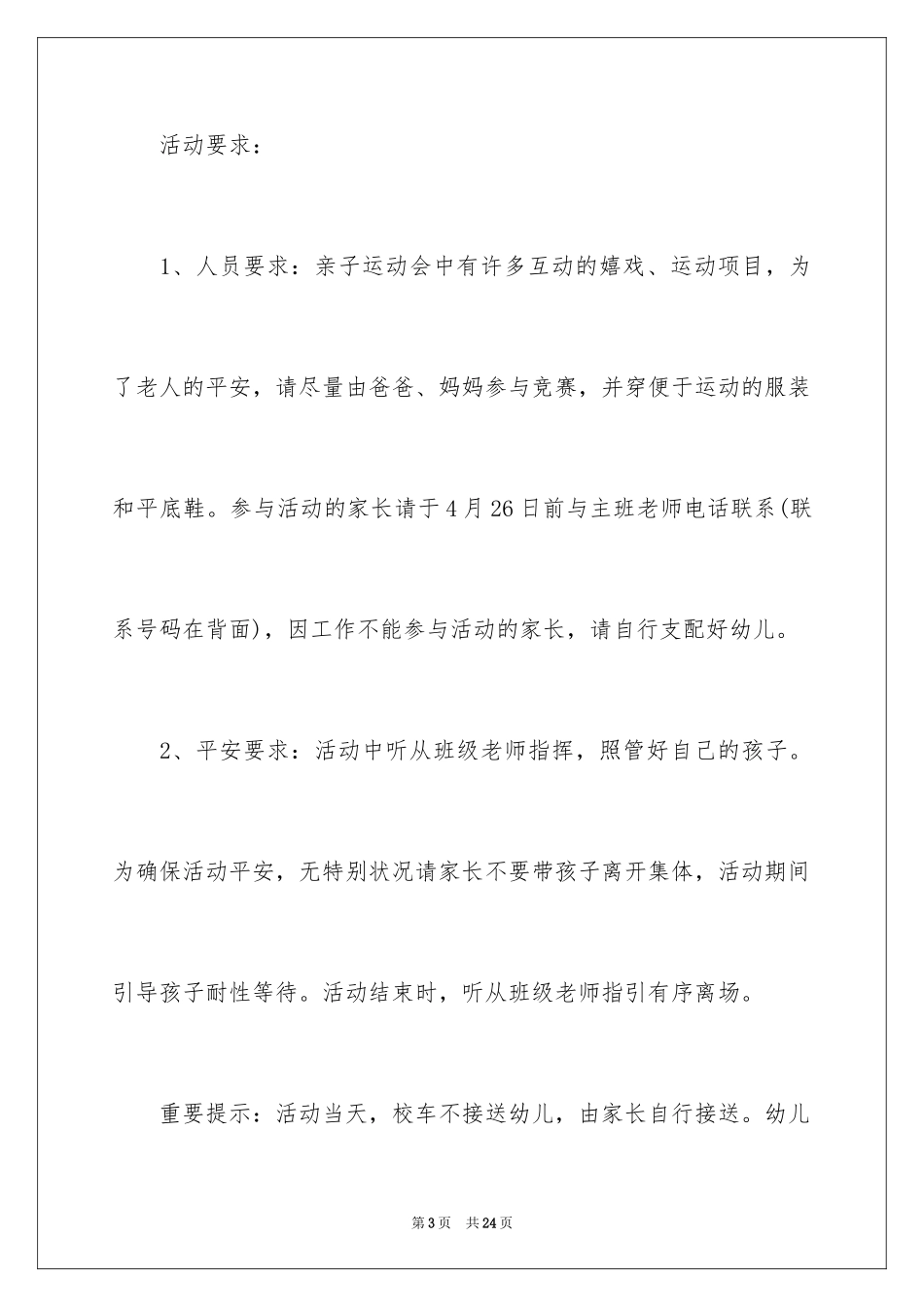 活动要求：

1、人员要求：亲子运动会中有许多互动的嬉戏、运动项目，为了老人的平安，请尽量由爸爸、妈妈参与竞赛，并穿便于运动的服装和平底鞋。参与活动的家长请于4月26日前与主班老师电话联系(联系号码在背面)，因工作不能参与活动的家长，请自行支配好幼儿。

2、平安要求：活动中听从班级老师指挥，照管好自己的孩子。为确保活动平安，无特别状况请家长不要带孩子离开集体，活动期间引导孩子耐性等待。活动结束时，听从班级老师指引有序离场。

重要提示：活动当天，校车不接送幼儿，由家长自行接送。幼儿

第3页 共24页